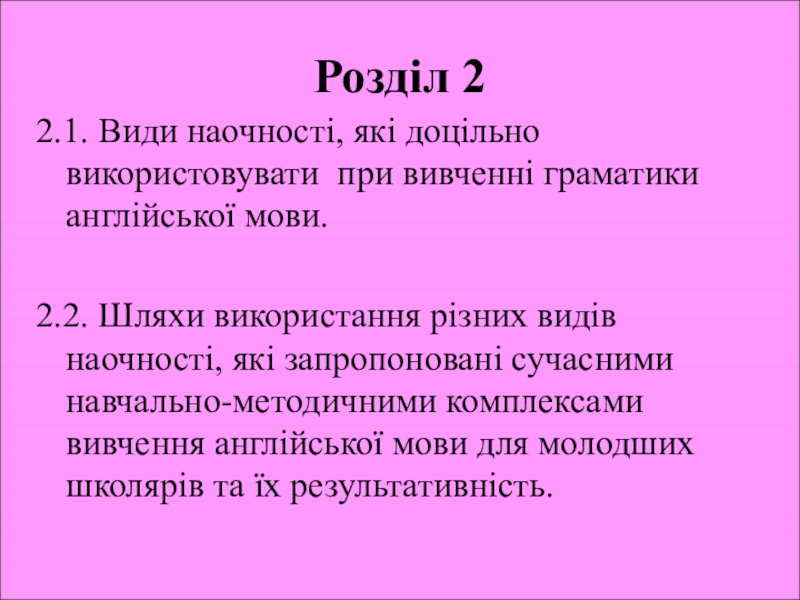 Розділ 2

2.1. Види наочності, які доцільно використовувати при вивченні граматики англійської мови.

2.2. Шляхи використання різних видів наочності, які запропоновані сучасними навчально-методичними комплексами вивчення англійської мови для молодших школярів та їх результативність.